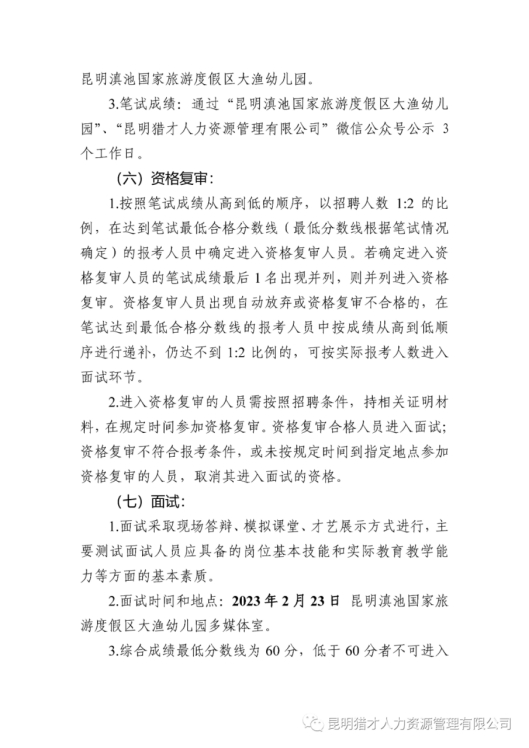 昆明滇池国家旅游度假区大渔幼儿园。

3.笔试成绩：通过“昆明滇池国家旅游度假区大渔幼儿园”、“昆明猎才人力资源管理有限公司”微信公众号公示 3 个工作日。

（六）资格复审：

1.按照笔试成绩从高到低的顺序，以招聘人数 1:2 的比例，在达到笔试最低合格分数线（最低分数线根据笔试情况确定）的报考人员中确定进入资格复审人员。若确定进入资格复审人员的笔试成绩最后 1 名出现并列，则并列进入资格复审。资格复审人员出现自动放弃或资格复审不合格的，在笔试达到最低合格分数线的报考人员中按成绩从高到低顺序进行递补，仍达不到 1:2 比例的，可按实际报考人数进入面试环节。

2.进入资格复审的人员需按照招聘条件，持相关证明材料，在规定时间参加资格复审。资格复审合格人员进入面试；资格复审不符合报考条件，或未按规定时间到指定地点参加资格复审的人员，取消其进入面试的资格。

（七）面试：

1.面试采取现场答辩、模拟课堂、才艺展示方式进行，主要测试面试人员应具备的岗位基本技能和实际教育教学能力等方面的基本素质。

2.面试时间和地点：2023 年 2 月 23 日 昆明滇池国家旅游度假区大渔幼儿园多媒体室。

3.综合成绩最低分数线为 60 分，低于 60 分者不可进入

昆明猎才人力资源管理有限公司